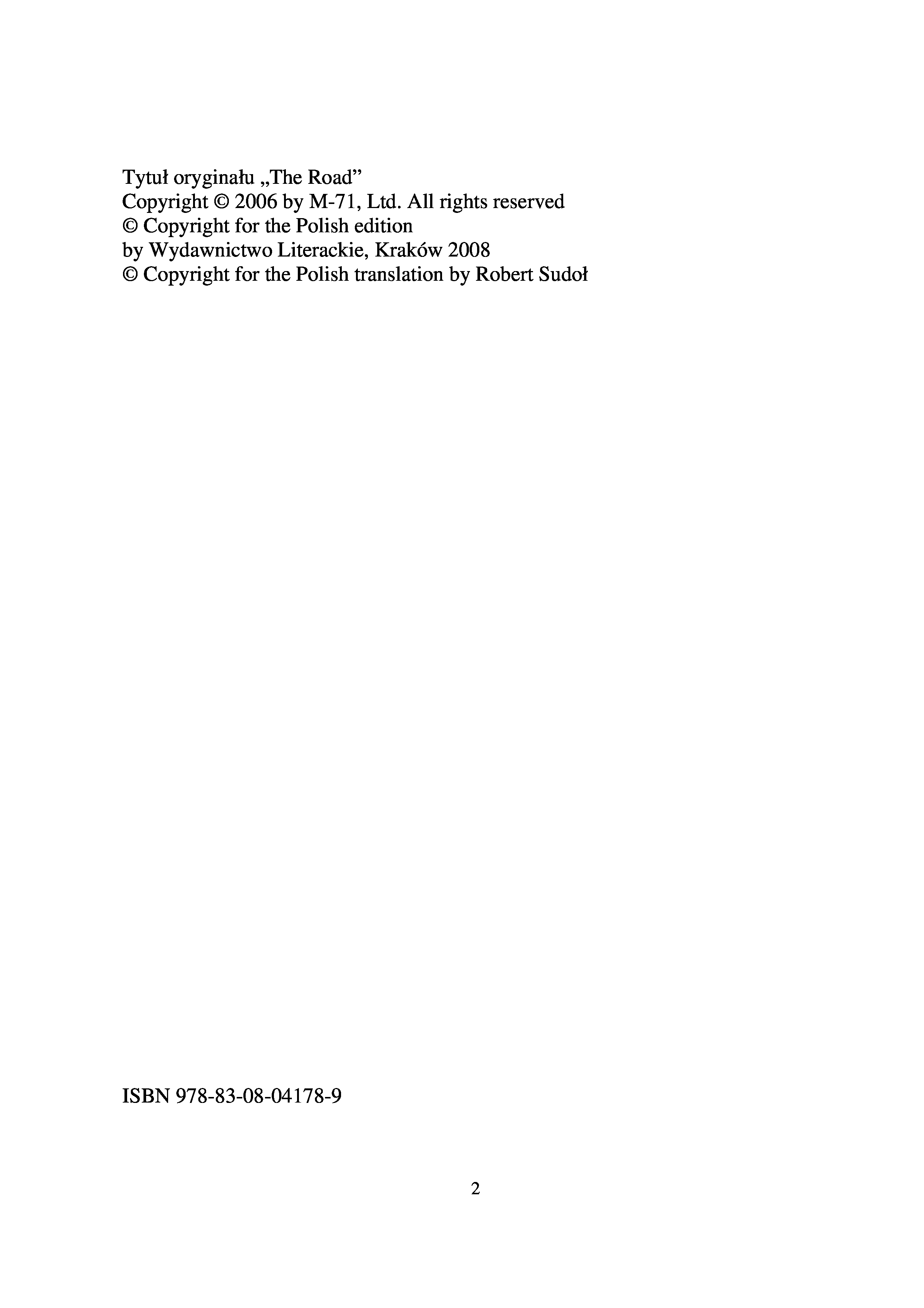 Tytuł oryginału „The Road”
Copyright © 2006 by M-71, Ltd. All rights reserved
© Copyright for the Polish edition
by Wydawnictwo Literackie, Kraków 2008
© Copyright for the Polish translation by Robert Sudoł

ISBN 978-83-08-04178-9

2